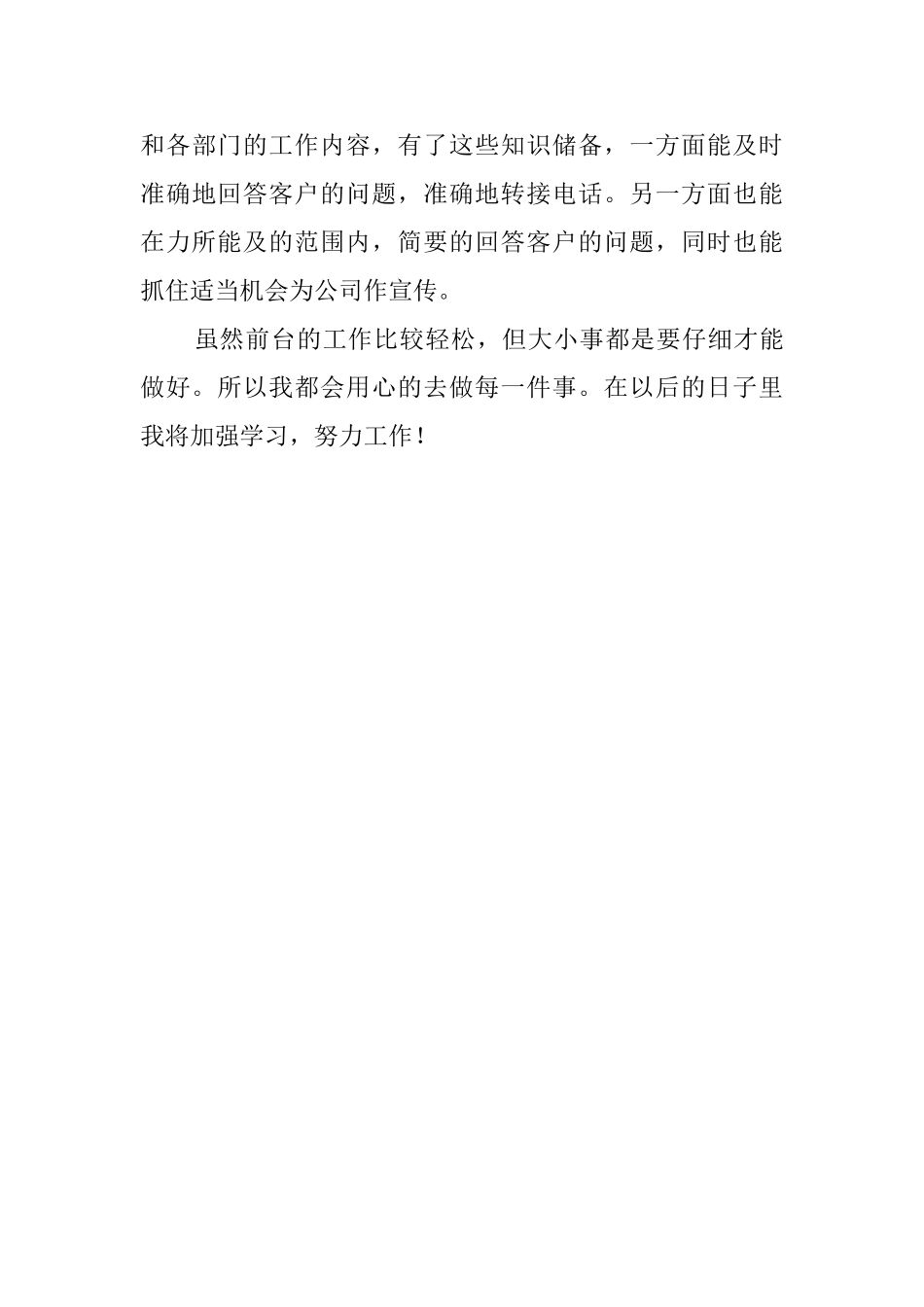 和各部门的工作内容，有了这些知识储备，一方面能及时准确地回答客户的问题，准确地转接电话。另一方面也能在力所能及的范围内，简要的回答客户的问题，同时也能抓住适当机会为公司作宣传。

虽然前台的工作比较轻松，但大小事都是要仔细才能做好。所以我都会用心的去做每一件事。在以后的日子里我将加强学习，努力工作！